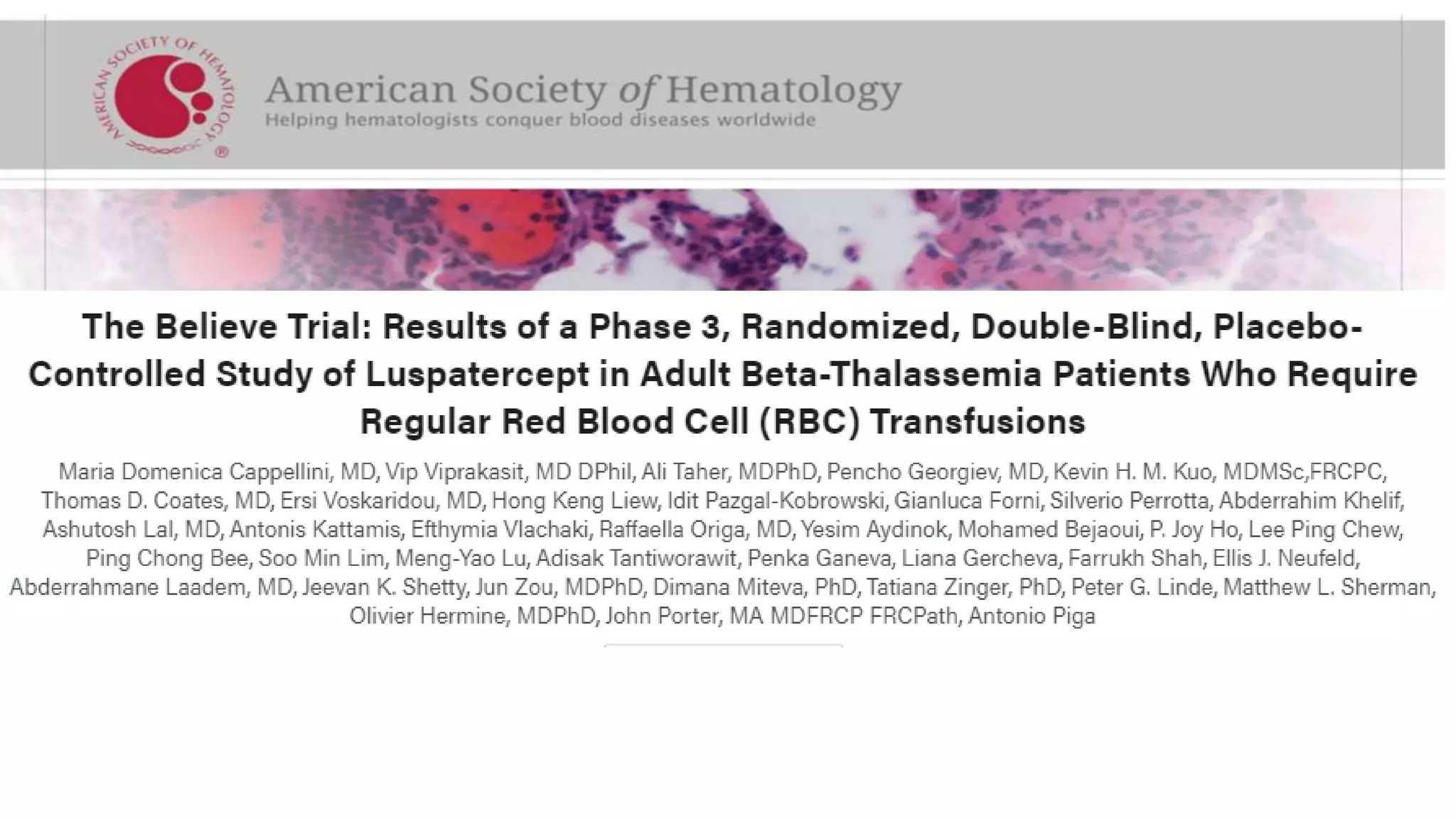 AMERICAN SOCIETY OF HEMATOLOGY ®

American Society of Hematology
Helping hematologists conquer blood diseases worldwide

The Believe Trial: Results of a Phase 3, Randomized, Double-Blind, Placebo-Controlled Study of Luspatercept in Adult Beta-Thalassemia Patients Who Require Regular Red Blood Cell (RBC) Transfusions

Maria Domenica Cappellini, MD, Vip Viprakasit, MD DPhil, Ali Taher, MDPhD, Pencho Georgiev, MD, Kevin H. M. Kuo, MDMSc,FRCPC, Thomas D. Coates, MD, Ersi Voskaridou, MD, Hong Keng Liew, Idit Pazgal-Kobrowski, Gianluca Forni, Silverio Perrotta, Abderrahim Khelif, Ashutosh Lal, MD, Antonis Kattamis, Efthymia Vlachaki, Raffaella Origa, MD, Yesim Aydinok, Mohamed Bejaoui, P. Joy Ho, Lee Ping Chew, Ping Chong Bee, Soo Min Lim, Meng-Yao Lu, Adisak Tantiworawit, Penka Ganeva, Liana Gercheva, Farrukh Shah, Ellis J. Neufeld, Abderrahmane Laadem, MD, Jeevan K. Shetty, Jun Zou, MDPhD, Dimana Miteva, PhD, Tatiana Zinger, PhD, Peter G. Linde, Matthew L. Sherman, Olivier Hermine, MDPhD, John Porter, MA MDFRCP FRCPath, Antonio Piga